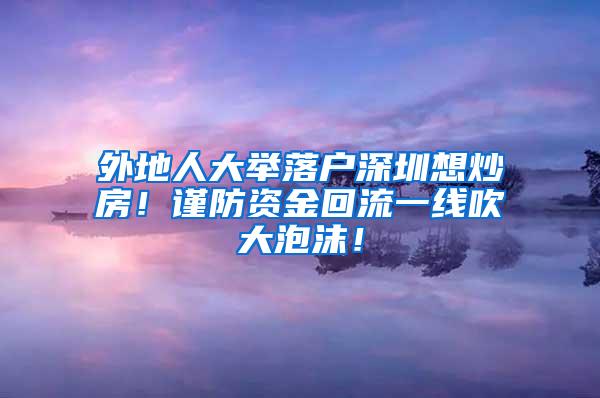 外地人大举落户深圳想炒房！谨防资金回流一线吹大泡沫！